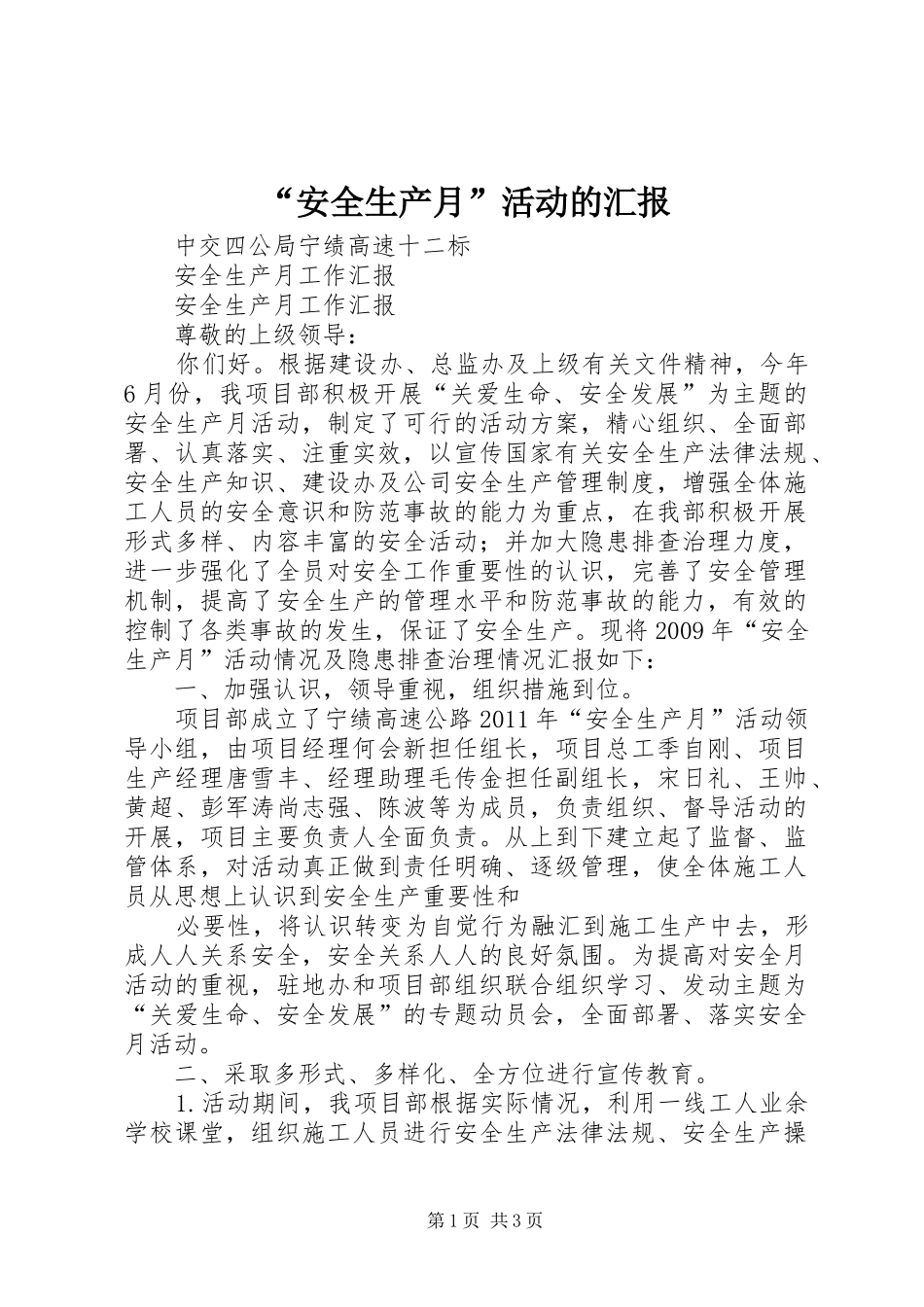 “安全生产月”活动的汇报

中交四公局宁绩高速十二标

安全生产月工作汇报

安全生产月工作汇报

尊敬的上级领导：

你们好。根据建设办、总监办及上级有关文件精神，今年6月份，我项目部积极开展“关爱生命、安全发展”为主题的安全生产月活动，制定了可行的活动方案，精心组织、全面部署、认真落实、注重实效，以宣传国家有关安全生产法律法规、安全生产知识、建设办及公司安全生产管理制度，增强全体施工人员的安全意识和防范事故的能力为重点，在我部积极开展形式多样、内容丰富的安全活动；并加大隐患排查治理力度，进一步强化了全员对安全工作重要性的认识，完善了安全管理机制，提高了安全生产的管理水平和防范事故的能力，有效的控制了各类事故的发生，保证了安全生产。现将2009年“安全生产月”活动情况及隐患排查治理情况汇报如下：

一、加强认识，领导重视，组织措施到位。

项目部成立了宁绩高速公路2011年“安全生产月”活动领导小组，由项目经理何会新担任组长，项目总工季自刚、项目生产经理唐雪丰、经理助理毛传金担任副组长，宋日礼、王帅、黄超、彭军涛尚志强、陈波等为成员，负责组织、督导活动的开展，项目主要负责人全面负责。从上到下建立起了监督、监管体系，对活动真正做到责任明确、逐级管理，使全体施工人员从思想上认识到安全生产重要性和

必要性，将认识转变为自觉行为融汇到施工生产中去，形成人人关系安全，安全关系人人的良好氛围。为提高对安全月活动的重视，驻地办和项目部组织联合组织学习、发动主题为“关爱生命、安全发展”的专题动员会，全面部署、落实安全月活动。

二、采取多形式、多样化、全方位进行宣传教育。

1.活动期间，我项目部根据实际情况，利用一线工人业余学校课堂，组织施工人员进行安全生产法律法规、安全生产操

第1页 共3页